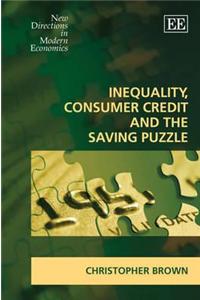 New Directions in Modern Economics

EE

INEQUALITY, CONSUMER CREDIT AND THE SAVING PUZZLE

CHRISTOPHER BROWN